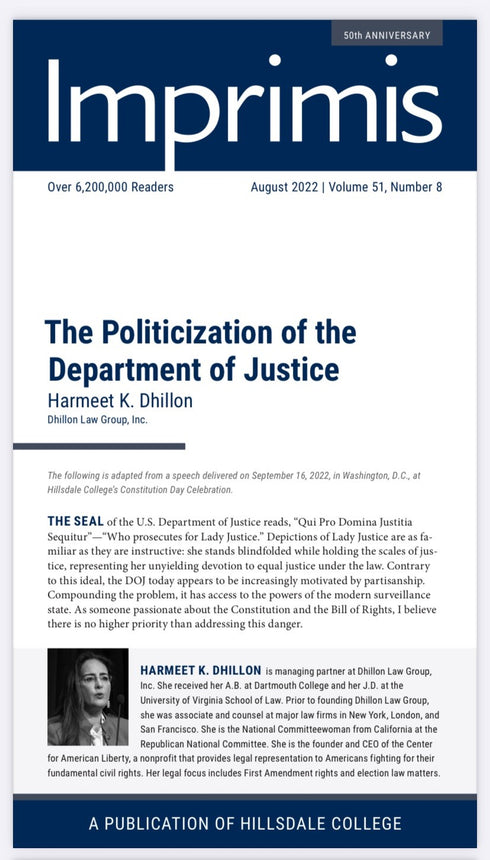 50th ANNIVERSARY

Imprimis

Over 6,200,000 Readers

August 2022 | Volume 51, Number 8

The Politicization of the Department of Justice

Harmeet K. Dhillon

Dhillon Law Group, Inc.

The following is adapted from a speech delivered on September 16, 2022, in Washington, D.C., at Hillsdale College's Constitution Day Celebration.

THE SEAL of the U.S. Department of Justice reads, "Qui Pro Domina Justitia Sequitur"—"Who prosecutes for Lady Justice." Depictions of Lady Justice are as familiar as they are instructive: she stands blindfolded while holding the scales of justice, representing her unyielding devotion to equal justice under the law. Contrary to this ideal, the DOJ today appears to be increasingly motivated by partisanship. Compounding the problem, it has access to the powers of the modern surveillance state. As someone passionate about the Constitution and the Bill of Rights, I believe there is no higher priority than addressing this danger.

HARMEET K. DHILLON is managing partner at Dhillon Law Group, Inc. She received her A.B. at Dartmouth College and her J.D. at the University of Virginia School of Law. Prior to founding Dhillon Law Group, she was associate and counsel at major law firms in New York, London, and San Francisco. She is the National Committeewoman from California at the Republican National Committee. She is the founder and CEO of the Center for American Liberty, a nonprofit that provides legal representation to Americans fighting for their fundamental civil rights. Her legal focus includes First Amendment rights and election law matters.

A PUBLICATION OF HILLSDALE COLLEGE